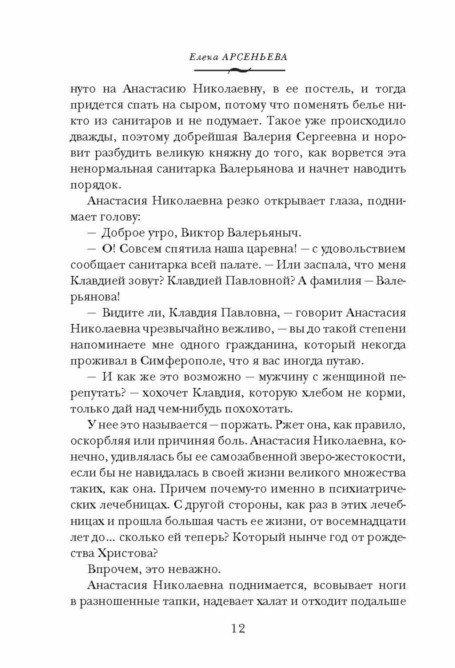 Елена АРСЕНЬЕВА

нуто на Анастасию Николаевну, в ее постель, и тогда придется спать на сыром, потому что поменять белье никто из санитаров и не подумает. Такое уже происходило дважды, поэтому добрейшая Валерия Сергеевна и норовит разбудить великую княжну до того, как ворвется эта ненормальная санитарка Валерьянова и начнет наводить порядок.

Анастасия Николаевна резко открывает глаза, поднимает голову:

— Доброе утро, Виктор Валерьяныч.

— О! Совсем спятила наша царевна! — с удовольствием сообщает санитарка всей палате. — Или заспала, что меня Клавдией зовут? Клавдией Павловной? А фамилия — Валерьянова!

— Видите ли, Клавдия Павловна, — говорит Анастасия Николаевна чрезвычайно вежливо, — вы до такой степени напоминаете мне одного гражданина, который некогда проживал в Симферополе, что я вас иногда путаю.

— И как же это возможно — мужчину с женщиной перепутать? — хохочет Клавдия, которую хлебом не корми, только дай над чем-нибудь похохотать.

У нее это называется — поржать. Ржет она, как правило, оскорбляя или причиняя боль. Анастасия Николаевна, конечно, удивлялась бы ее самозабвенной зверо-жестокости, если бы не навидалась в своей жизни великого множества таких, как она. Причем почему-то именно в психиатрических лечебницах. С другой стороны, как раз в этих лечебницах и прошла большая часть ее жизни, от восемнадцати лет до... сколько ей теперь? Который нынче год от рождества Христова?

Впрочем, это неважно.

Анастасия Николаевна поднимается, всовывает ноги в разношенные тапки, надевает халат и отходит подальше

12